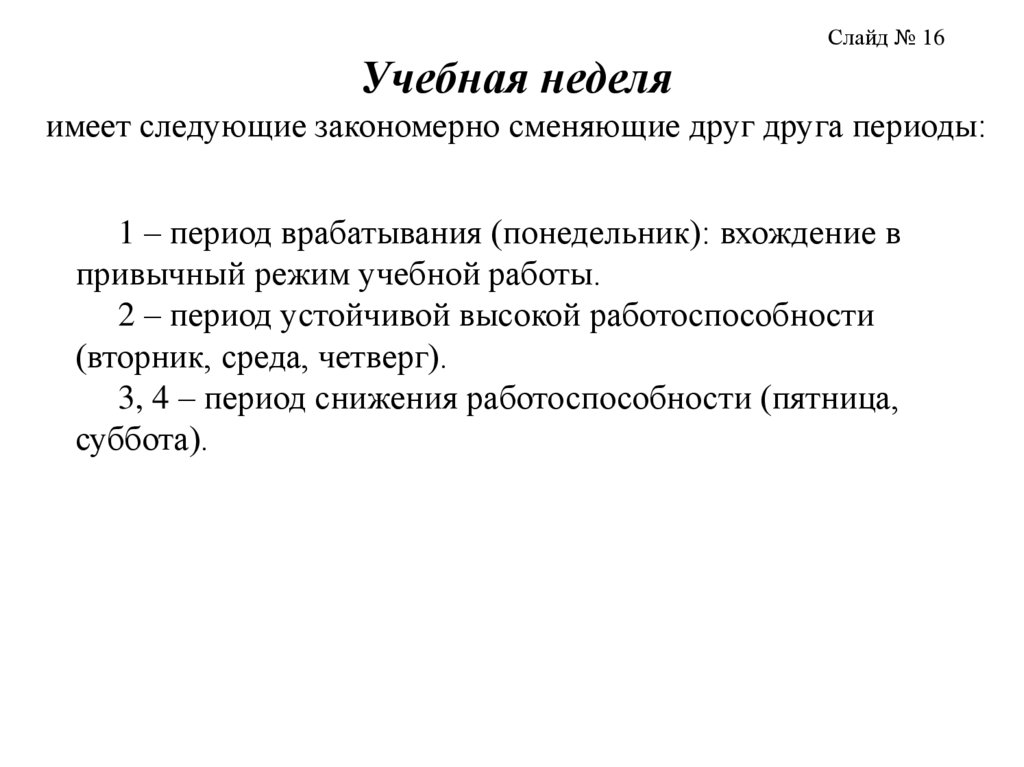 Слайд № 16

Учебная неделя

имеет следующие закономерно сменяющие друг друга периоды:

1 – период врабатывания (понедельник): вхождение в привычный режим учебной работы.

2 – период устойчивой высокой работоспособности (вторник, среда, четверг).

3, 4 – период снижения работоспособности (пятница, суббота).